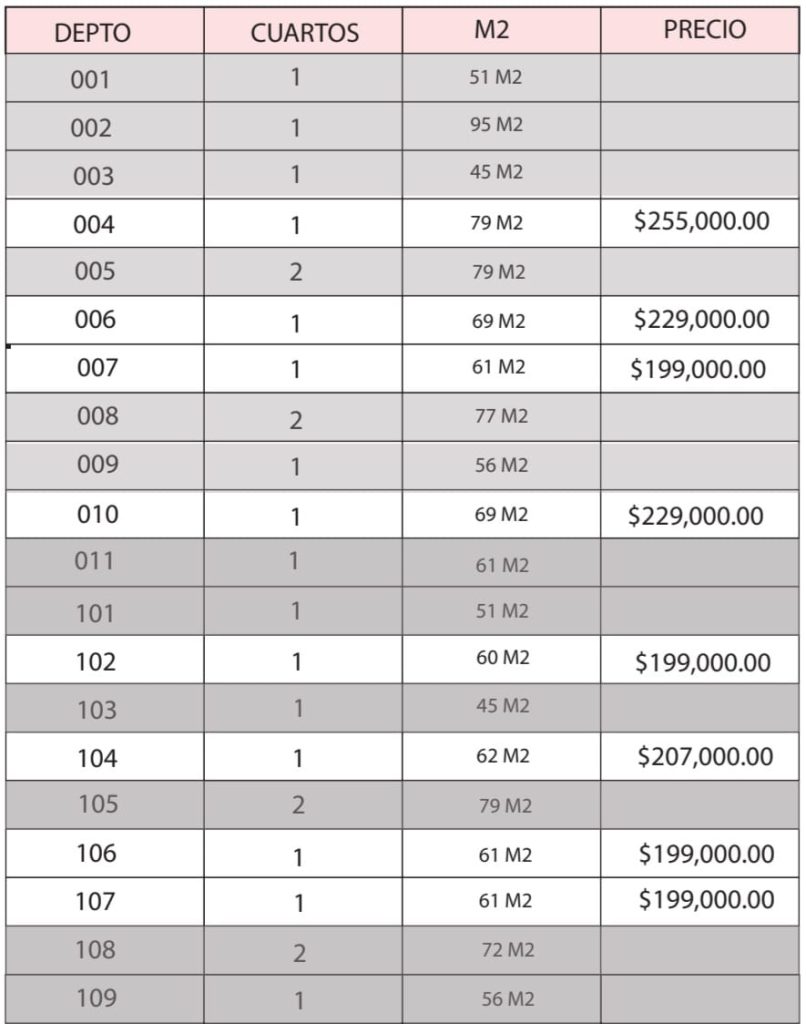 | DEPTO | CUARTOS | M2 | PRECIO |
|---|---|---|---|
| 001 | 1 | 51 M2 | |
| 002 | 1 | 95 M2 | |
| 003 | 1 | 45 M2 | |
| 004 | 1 | 79 M2 | \$255,000.00 |
| 005 | 2 | 79 M2 | |
| 006 | 1 | 69 M2 | \$229,000.00 |
| 007 | 1 | 61 M2 | \$199,000.00 |
| 008 | 2 | 77 M2 | |
| 009 | 1 | 56 M2 | |
| 010 | 1 | 69 M2 | \$229,000.00 |
| 011 | 1 | 61 M2 | |
| 101 | 1 | 51 M2 | |
| 102 | 1 | 60 M2 | \$199,000.00 |
| 103 | 1 | 45 M2 | |
| 104 | 1 | 62 M2 | \$207,000.00 |
| 105 | 2 | 79 M2 | |
| 106 | 1 | 61 M2 | \$199,000.00 |
| 107 | 1 | 61 M2 | \$199,000.00 |
| 108 | 2 | 72 M2 | |
| 109 | 1 | 56 M2 | |